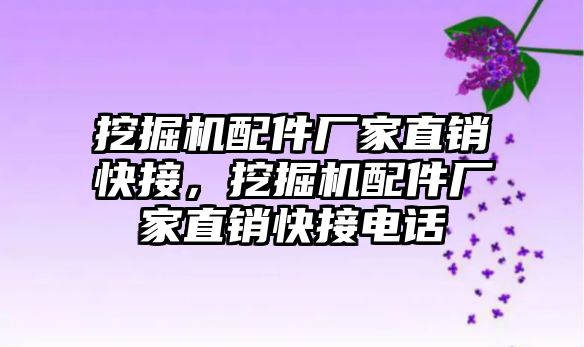 挖掘机配件厂家直销快接，挖掘机配件厂家直销快接电话